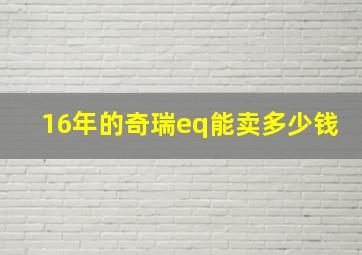 16年的奇瑞eq能卖多少钱